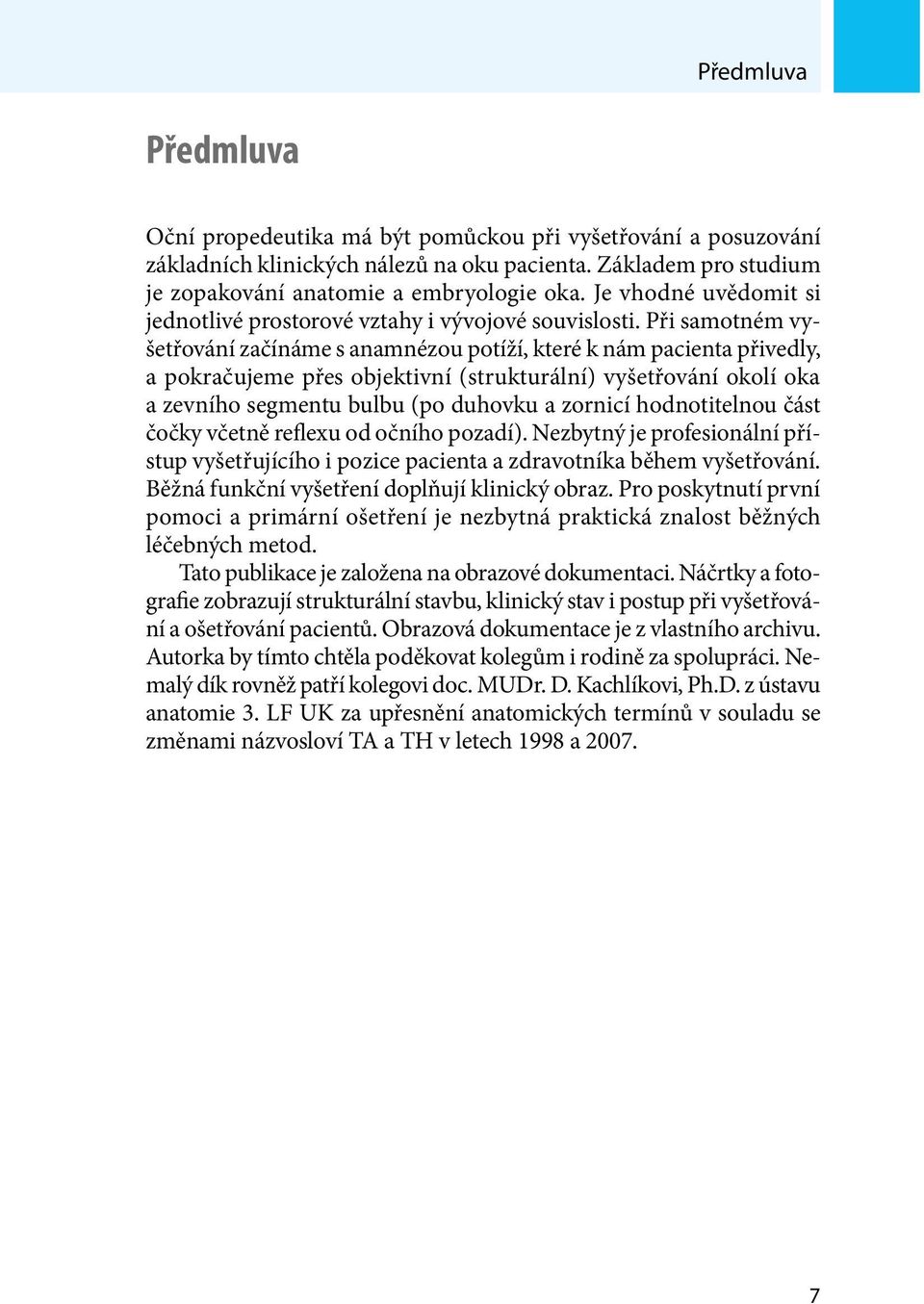 Předmluva

Předmluva

Oční propedeutika má být pomůckou při vyšetřování a posuzování základních klinických nálezů na oku pacienta. Základem pro studium je zopakování anatomie a embryologie oka. Je vhodné uvědomit si jednotlivé prostorové vztahy i vývojové souvislosti. Při samotném vyšetřování začínáme s anamnézou potíží, které k nám pacienta přivedly, a pokračujeme přes objektivní (strukturální) vyšetřování okolí oka a zevního segmentu bulbu (po duhovku a zornicí hodnotitelnou část čočky včetně reflexu od očního pozadí). Nezbytný je profesionální přístup vyšetřujícího i pozice pacienta a zdravotníka během vyšetřování. Běžná funkční vyšetření doplňují klinický obraz. Pro poskytnutí první pomoci a primární ošetření je nezbytná praktická znalost běžných léčebných metod.

Tato publikace je založena na obrazové dokumentaci. Náčrtky a fotografie zobrazují strukturální stavbu, klinický stav i postup při vyšetřování a ošetřování pacientů. Obrazová dokumentace je z vlastního archivu. Autorka by tímto chtěla poděkovat kolegům i rodině za spolupráci. Nemalý dík rovněž patří kolegovi doc. MUDr. D. Kachlíkovi, Ph.D. z ústavu anatomie 3. LF UK za upřesnění anatomických termínů v souladu se změnami názvosloví TA a TH v letech 1998 a 2007.

7